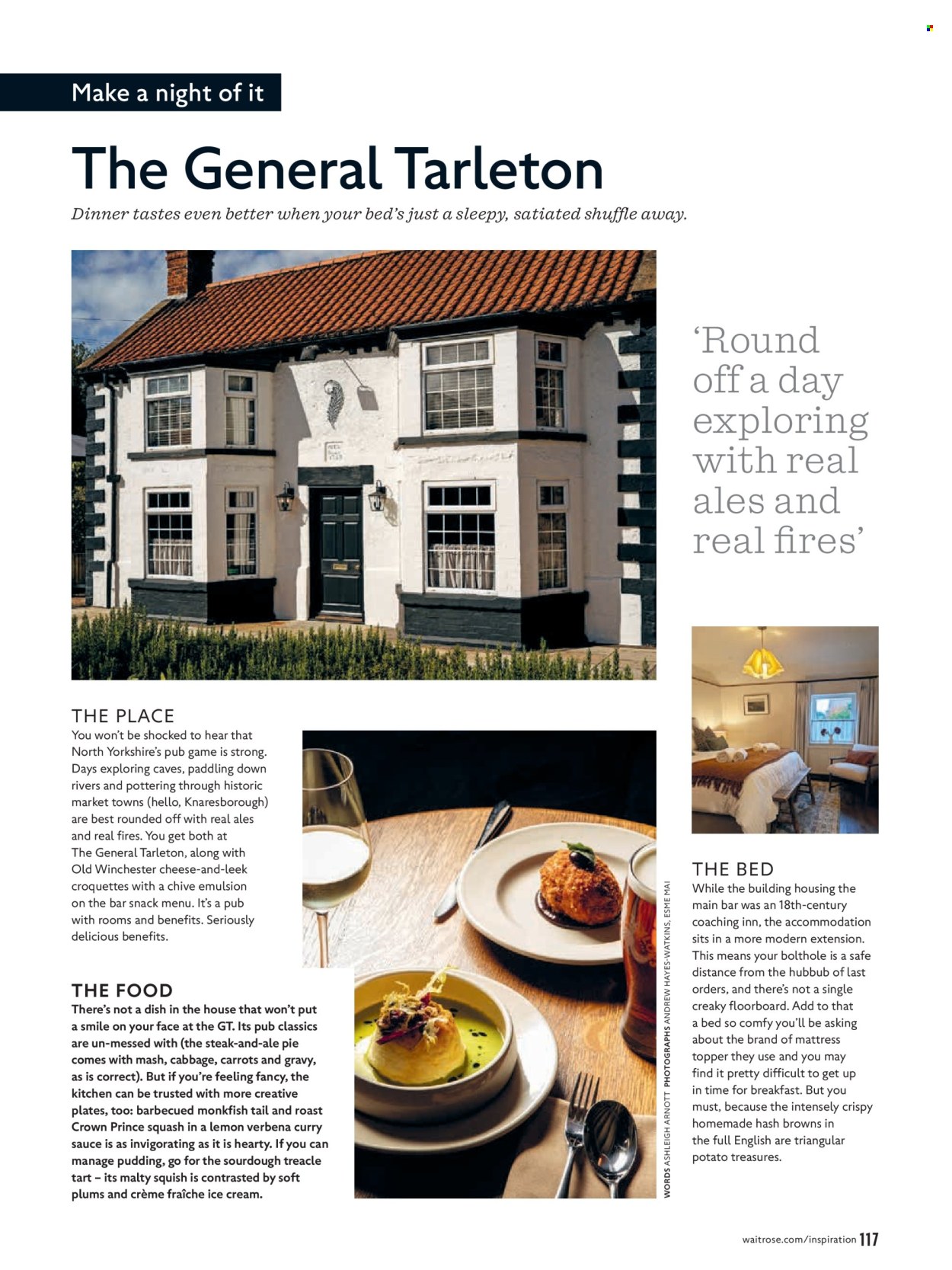 Make a night of it

The General Tarleton

Dinner tastes even better when your bed's just a sleepy, satiated shuffle away.

'Round off a day exploring with real ales and real fires'

THE PLACE
You won't be shocked to hear that North Yorkshire's pub game is strong. Days exploring caves, paddling down rivers and pottering through historic market towns (hello, Knaresborough) are best rounded off with real ales and real fires. You get both at The General Tarleton, along with Old Winchester cheese-and-leek croquettes with a chive emulsion on the bar snack menu. It's a pub with rooms and benefits. Seriously delicious benefits.

THE FOOD
There's not a dish in the house that won't put a smile on your face at the GT. Its pub classics are un-messed with (the steak-and-ale pie comes with mash, cabbage, carrots and gravy, as is correct). But if you're feeling fancy, the kitchen can be trusted with more creative plates, too: barbecued monkfish tail and roast Crown Prince squash in a lemon verbena curry sauce is as invigorating as it is hearty. If you can manage pudding, go for the sourdough treacle tart – its malty squish is contrasted by soft plums and crème fraîche ice cream.

WORDS ASHLEIGH ARNOTT PHOTOGRAPHS ANDREW HAYES-WATKINS, ESME MAI

THE BED
While the building housing the main bar was an 18th-century coaching inn, the accommodation sits in a more modern extension. This means your bolthole is a safe distance from the hubbub of last orders, and there's not a single creaky floorboard. Add to that a bed so comfy you'll be asking about the brand of mattress topper they use and you may find it pretty difficult to get up in time for breakfast. But you must, because the intensely crispy homemade hash browns in the full English are triangular potato treasures.

waitrose.com/inspiration 117